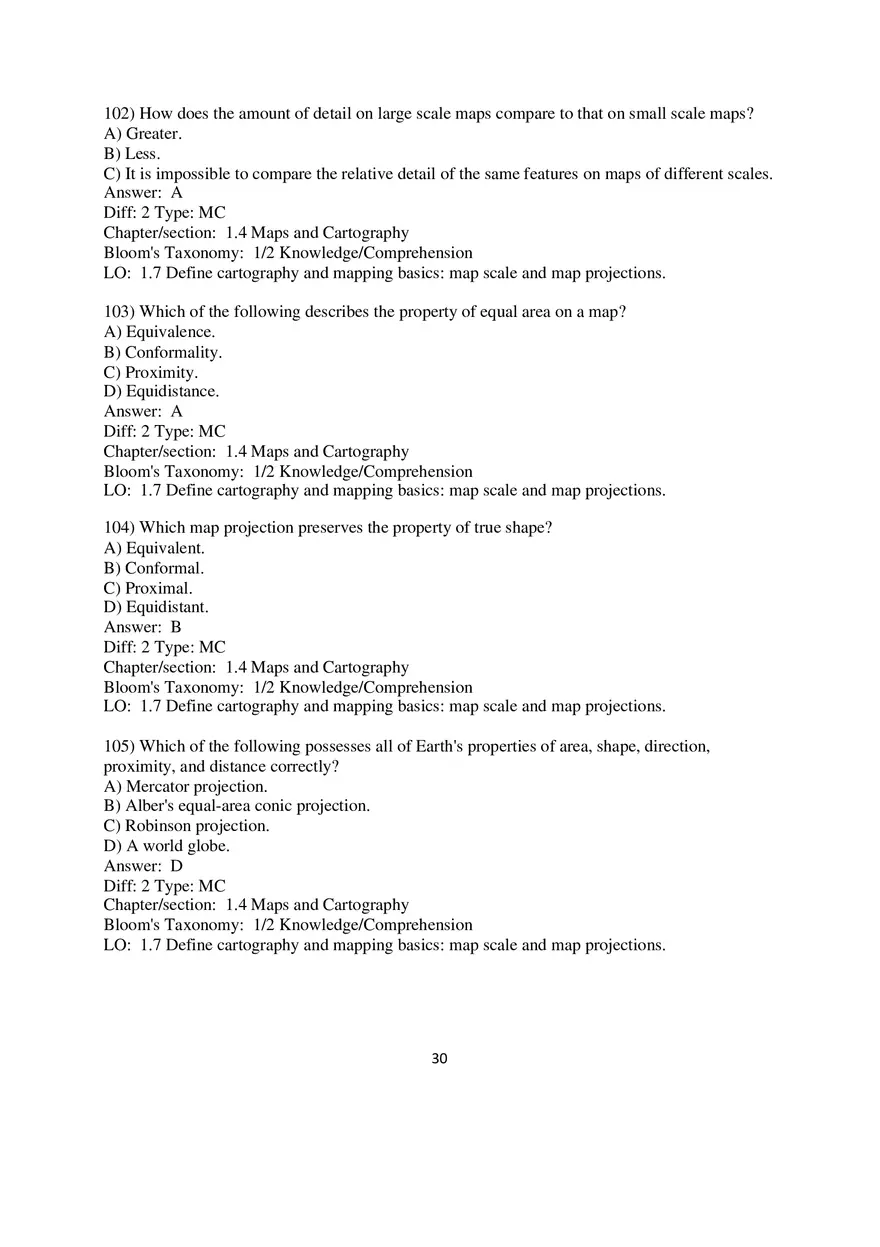 102) How does the amount of detail on large scale maps compare to that on small scale maps?
A) Greater.
B) Less.
C) It is impossible to compare the relative detail of the same features on maps of different scales.
Answer: A
Diff: 2 Type: MC
Chapter/section: 1.4 Maps and Cartography
Bloom's Taxonomy: 1/2 Knowledge/Comprehension
LO: 1.7 Define cartography and mapping basics: map scale and map projections.

103) Which of the following describes the property of equal area on a map?
A) Equivalence.
B) Conformality.
C) Proximity.
D) Equidistance.
Answer: A
Diff: 2 Type: MC
Chapter/section: 1.4 Maps and Cartography
Bloom's Taxonomy: 1/2 Knowledge/Comprehension
LO: 1.7 Define cartography and mapping basics: map scale and map projections.

104) Which map projection preserves the property of true shape?
A) Equivalent.
B) Conformal.
C) Proximal.
D) Equidistant.
Answer: B
Diff: 2 Type: MC
Chapter/section: 1.4 Maps and Cartography
Bloom's Taxonomy: 1/2 Knowledge/Comprehension
LO: 1.7 Define cartography and mapping basics: map scale and map projections.

105) Which of the following possesses all of Earth's properties of area, shape, direction, proximity, and distance correctly?
A) Mercator projection.
B) Alber's equal-area conic projection.
C) Robinson projection.
D) A world globe.
Answer: D
Diff: 2 Type: MC
Chapter/section: 1.4 Maps and Cartography
Bloom's Taxonomy: 1/2 Knowledge/Comprehension
LO: 1.7 Define cartography and mapping basics: map scale and map projections.

30